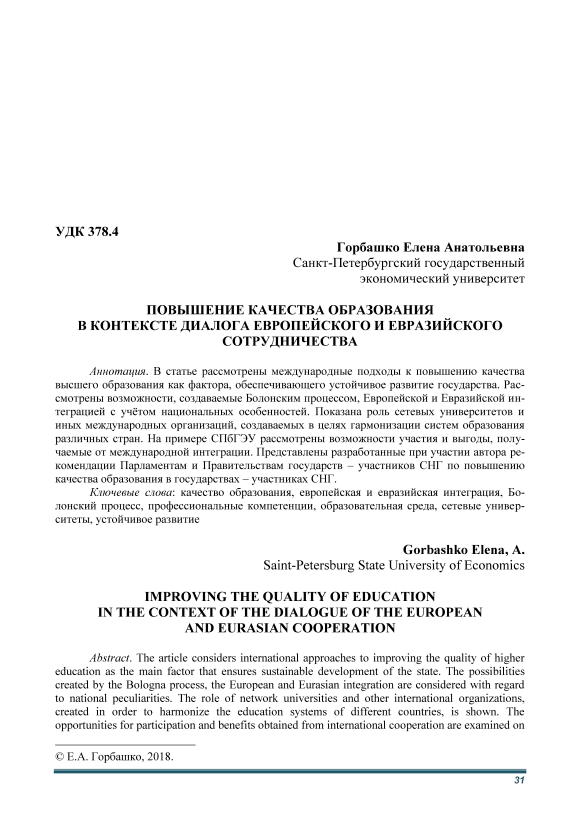 УДК 378.4

Горбашко Елена Анатольевна
Санкт-Петербургский государственный экономический университет

ПОВЫШЕНИЕ КАЧЕСТВА ОБРАЗОВАНИЯ В КОНТЕКСТЕ ДИАЛОГА ЕВРОПЕЙСКОГО И ЕВРАЗИЙСКОГО СОТРУДНИЧЕСТВА

Аннотация. В статье рассмотрены международные подходы к повышению качества высшего образования как фактора, обеспечивающего устойчивое развитие государства. Рассмотрены возможности, создаваемые Болонским процессом, Европейской и Евразийской интеграцией с учётом национальных особенностей. Показана роль сетевых университетов и иных международных организаций, создаваемых в целях гармонизации систем образования различных стран. На примере СПбГЭУ рассмотрены возможности участия и выгоды, получаемые от международной интеграции. Представлены разработанные при участии автора рекомендации Парламентам и Правительствам государств – участников СНГ по повышению качества образования в государствах – участниках СНГ.

Ключевые слова: качество образования, европейская и евразийская интеграция, Болонский процесс, профессиональные компетенции, образовательная среда, сетевые университеты, устойчивое развитие

Gorbashko Elena, A.
Saint-Petersburg State University of Economics

IMPROVING THE QUALITY OF EDUCATION IN THE CONTEXT OF THE DIALOGUE OF THE EUROPEAN AND EURASIAN COOPERATION

Abstract. The article considers international approaches to improving the quality of higher education as the main factor that ensures sustainable development of the state. The possibilities created by the Bologna process, the European and Eurasian integration are considered with regard to national peculiarities. The role of network universities and other international organizations, created in order to harmonize the education systems of different countries, is shown. The opportunities for participation and benefits obtained from international cooperation are examined on

© Е.А. Горбашко, 2018.

31